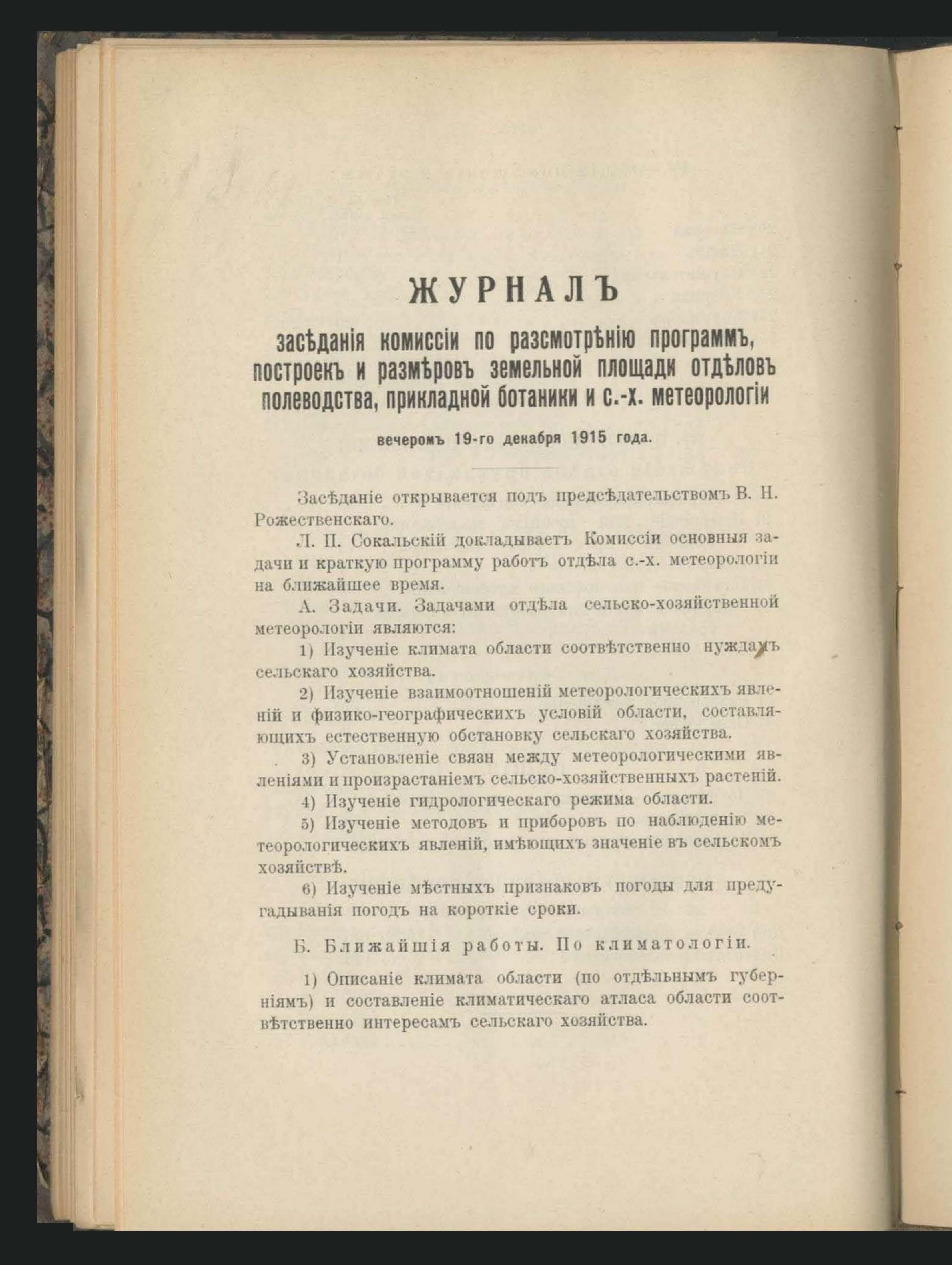 ЖУРНАЛЪ

засѣданія комиссіи по разсмотрѣнію программъ, построекъ и размѣровъ земельной площади отдѣловъ полеводства, прикладной ботаники и с.-х. метеорологіи

вечеромъ 19-го декабря 1915 года.

Засѣданіе открывается подъ предсѣдательствомъ В. Н. Рожественскаго.

Л. П. Сокальскій докладываетъ Комиссіи основныя задачи и краткую программу работъ отдѣла с.-х. метеорологіи на ближайшее время.

А. Задачи. Задачами отдѣла сельско-хозяйственной метеорологіи являются:

1) Изученіе климата области соотвѣтственно нуждамъ сельскаго хозяйства.

2) Изученіе взаимоотношеній метеорологическихъ явленій и физико-географическихъ условій области, составляющихъ естественную обстановку сельскаго хозяйства.

3) Установленіе связи между метеорологическими явленіями и произрастаніемъ сельско-хозяйственныхъ растеній.

4) Изученіе гидрологическаго режима области.

5) Изученіе методовъ и приборовъ по наблюденію метеорологическихъ явленій, имѣющихъ значеніе въ сельскомъ хозяйствѣ.

6) Изученіе мѣстныхъ признаковъ погоды для предугадыванія погодъ на короткіе сроки.

Б. Ближайшія работы. По климатологіи.

1) Описаніе климата области (по отдѣльнымъ губерніямъ) и составленіе климатическаго атласа области соотвѣтственно интересамъ сельскаго хозяйства.